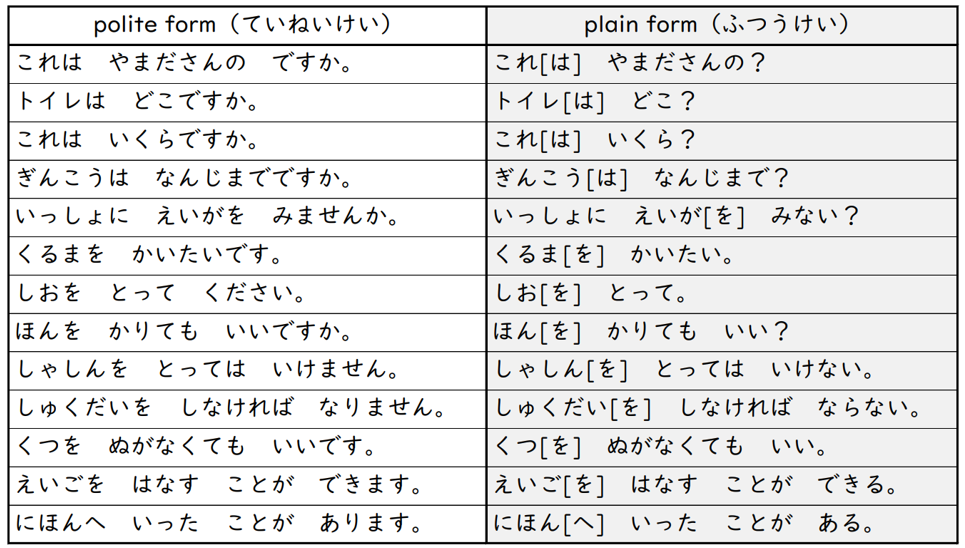 | polite form（ていねいけい） | plain form（ふつうけい） |
|---|---|
| これは　やまださんの　ですか。 | これ[は]　やまださんの？ |
| トイレは　どこですか。 | トイレ[は]　どこ？ |
| これは　いくらですか。 | これ[は]　いくら？ |
| ぎんこうは　なんじまでですか。 | ぎんこう[は]　なんじまで？ |
| いっしょに　えいがを　みませんか。 | いっしょに　えいが[を]　みない？ |
| くるまを　かいたいです。 | くるま[を]　かいたい。 |
| しおを　とって　ください。 | しお[を]　とって。 |
| ほんを　かりても　いいですか。 | ほん[を]　かりても　いい？ |
| しゃしんを　とっては　いけません。 | しゃしん[を]　とっては　いけない。 |
| しゅくだいを　しなければ　なりません。 | しゅくだい[を]　しなければ　ならない。 |
| くつを　ぬがなくても　いいです。 | くつ[を]　ぬがなくても　いい。 |
| えいごを　はなす　ことが　できます。 | えいご[を]　はなす　ことが　できる。 |
| にほんへ　いった　ことが　あります。 | にほん[へ]　いった　ことが　ある。 |